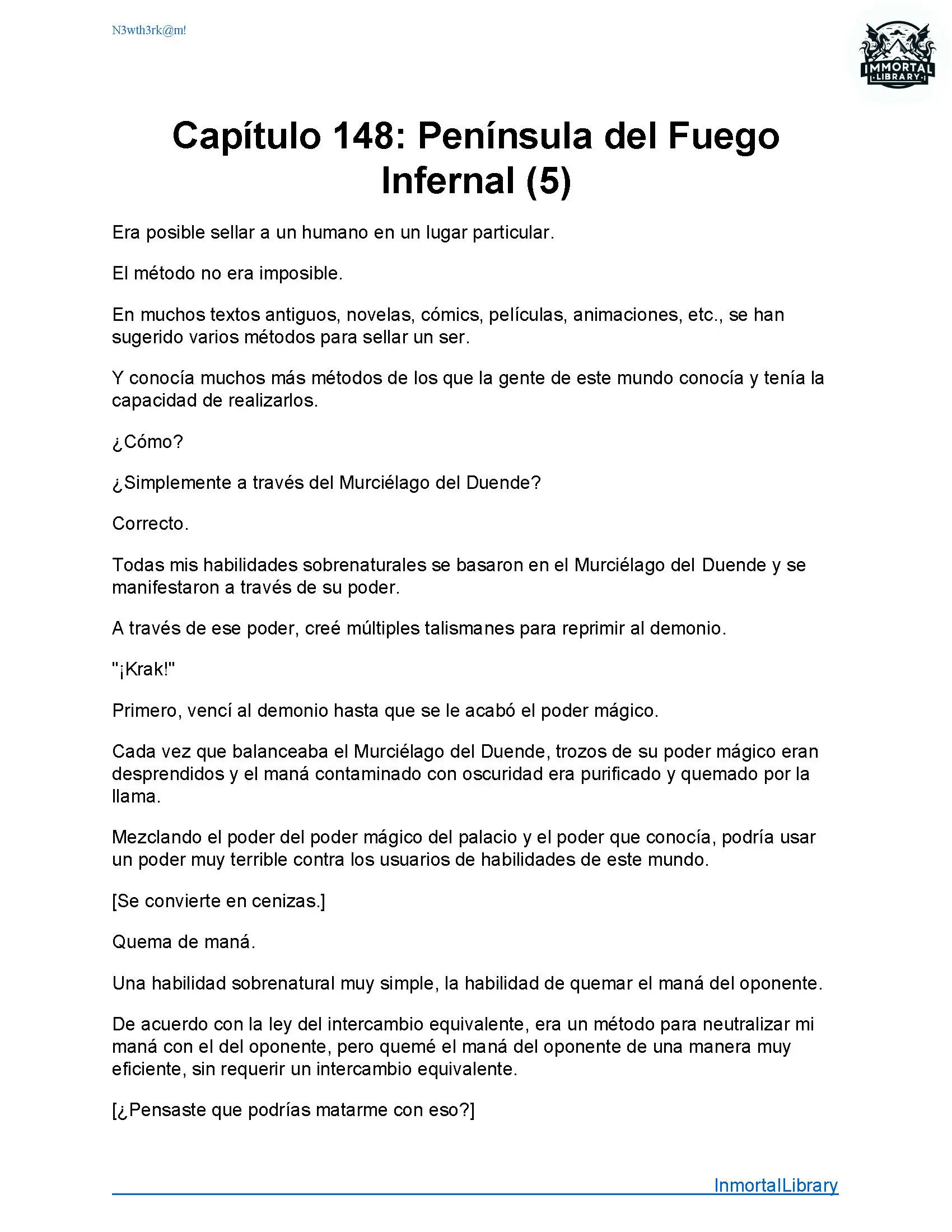 N3wth3rk@m!

IMMORTAL LIBRARY

Capítulo 148: Península del Fuego Infernal (5)

Era posible sellar a un humano en un lugar particular.

El método no era imposible.

En muchos textos antiguos, novelas, cómics, películas, animaciones, etc., se han sugerido varios métodos para sellar un ser.

Y conocía muchos más métodos de los que la gente de este mundo conocía y tenía la capacidad de realizarlos.

¿Cómo?

¿Simplemente a través del Murciélago del Duende?

Correcto.

Todas mis habilidades sobrenaturales se basaron en el Murciélago del Duende y se manifestaron a través de su poder.

A través de ese poder, creé múltiples talismanes para reprimir al demonio.

"¡Krak!"

Primero, vencí al demonio hasta que se le acabó el poder mágico.

Cada vez que balanceaba el Murciélago del Duende, trozos de su poder mágico eran desprendidos y el maná contaminado con oscuridad era purificado y quemado por la llama.

Mezclando el poder del poder mágico del palacio y el poder que conocía, podría usar un poder muy terrible contra los usuarios de habilidades de este mundo.

[Se convierte en cenizas.]

Quema de maná.

Una habilidad sobrenatural muy simple, la habilidad de quemar el maná del oponente.

De acuerdo con la ley del intercambio equivalente, era un método para neutralizar mi maná con el del oponente, pero quemé el maná del oponente de una manera muy eficiente, sin requerir un intercambio equivalente.

[¿Pensaste que podrías matarme con eso?]

InmortalLibrary